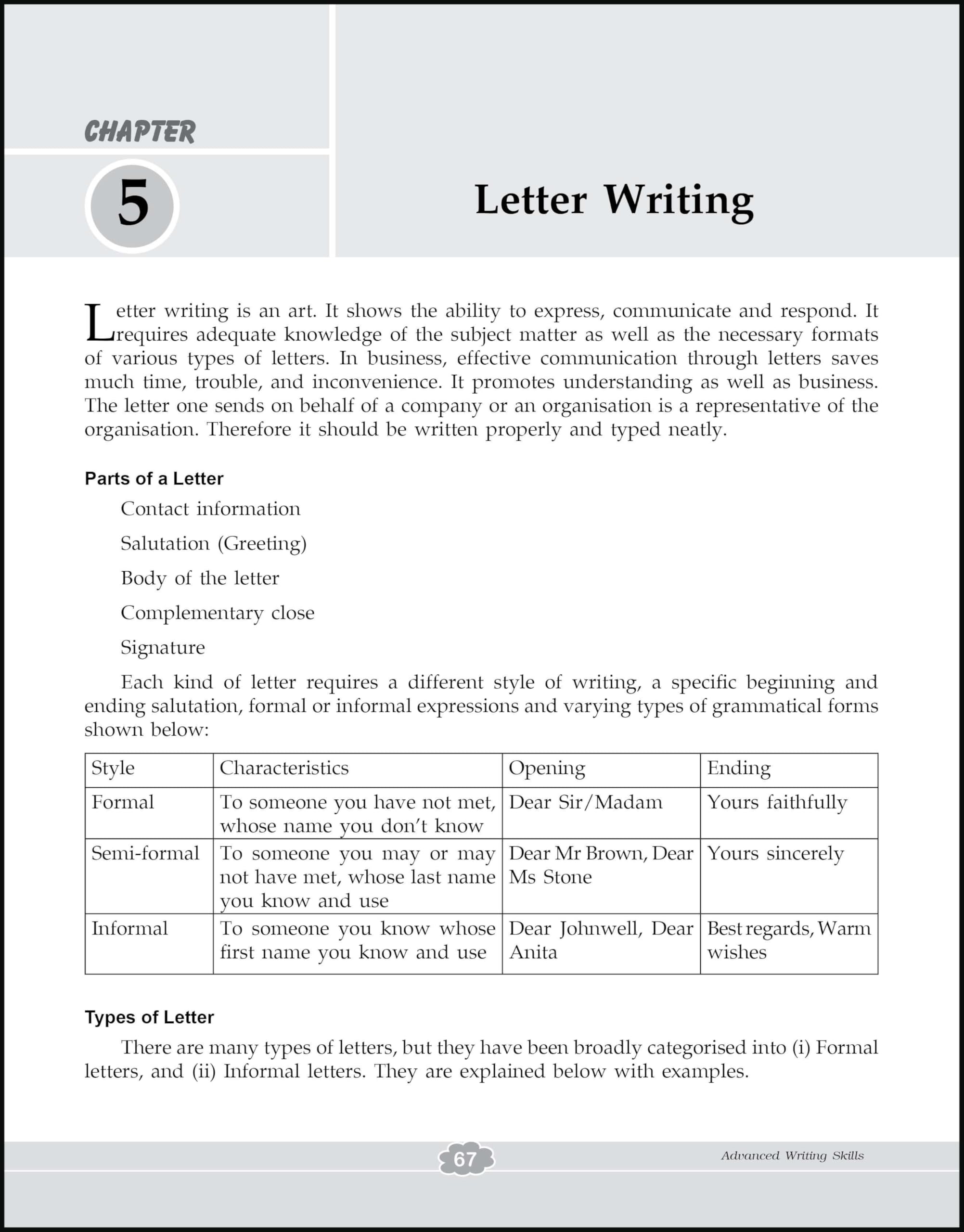 CHAPTER

5

Letter Writing

Letter writing is an art. It shows the ability to express, communicate and respond. It requires adequate knowledge of the subject matter as well as the necessary formats of various types of letters. In business, effective communication through letters saves much time, trouble, and inconvenience. It promotes understanding as well as business. The letter one sends on behalf of a company or an organisation is a representative of the organisation. Therefore it should be written properly and typed neatly.

Parts of a Letter

Contact information

Salutation (Greeting)

Body of the letter

Complementary close

Signature

Each kind of letter requires a different style of writing, a specific beginning and ending salutation, formal or informal expressions and varying types of grammatical forms shown below:

| Style | Characteristics | Opening | Ending |
|---|---|---|---|
| Formal | To someone you have not met, whose name you don't know | Dear Sir/Madam | Yours faithfully |
| Semi-formal | To someone you may or may not have met, whose last name you know and use | Dear Mr Brown, Dear Ms Stone | Yours sincerely |
| Informal | To someone you know whose first name you know and use | Dear Johnwell, Dear Anita | Best regards, Warm wishes |

Types of Letter

There are many types of letters, but they have been broadly categorised into (i) Formal letters, and (ii) Informal letters. They are explained below with examples.

67

Advanced Writing Skills